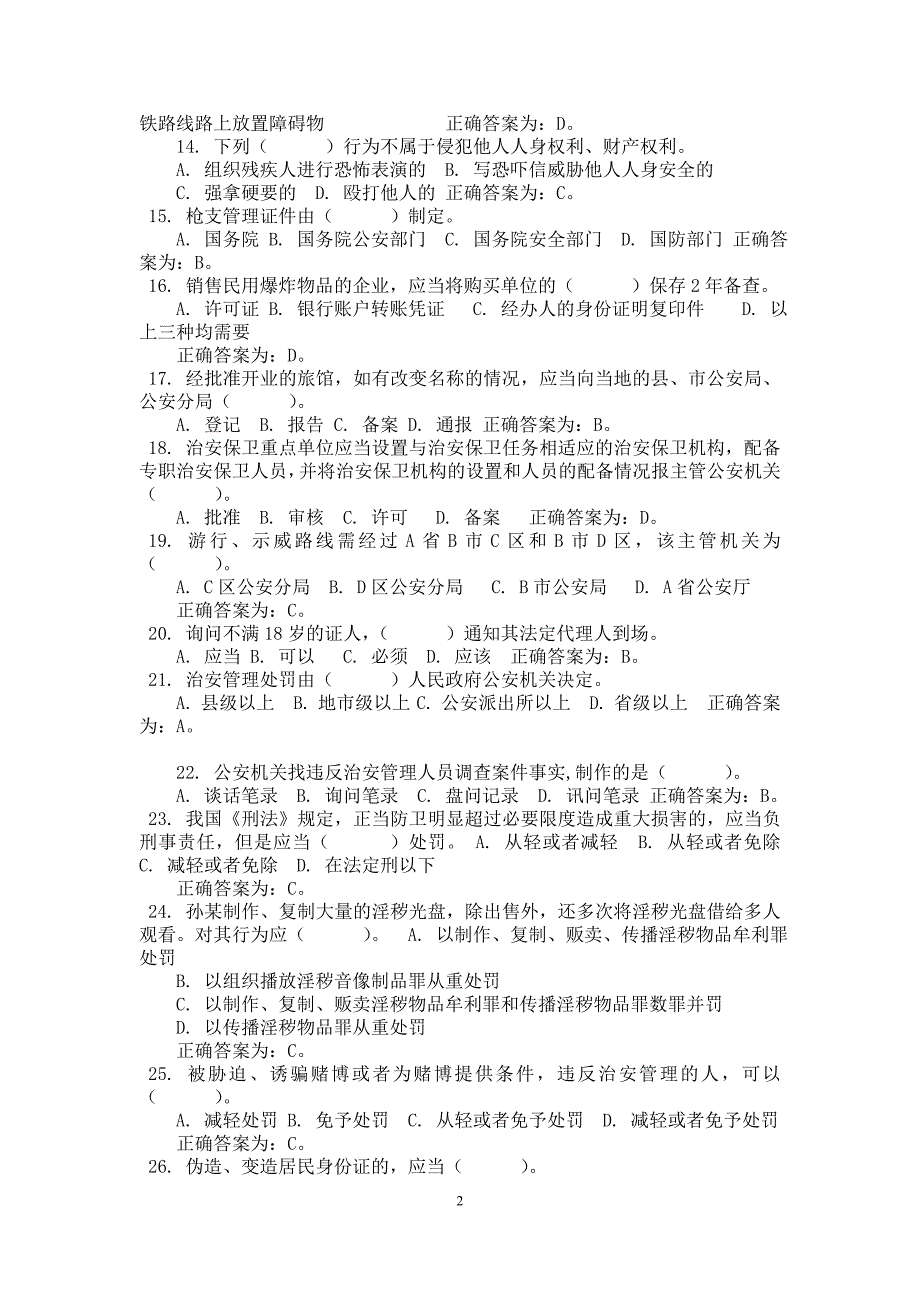 铁路线路上放置障碍物　　　　　　正确答案为：D。

14. 下列（　　）行为不属于侵犯他人人身权利、财产权利。

A. 组织残疾人进行恐怖表演的　B. 写恐吓信威胁他人人身安全的

C. 强拿硬要的　D. 殴打他人的　正确答案为：C。

15. 枪支管理证件由（　　）制定。

A. 国务院 B. 国务院公安部门　C. 国务院安全部门　D. 国防部门　正确答案为：B。

16. 销售民用爆炸物品的企业，应当将购买单位的（　　）保存 2 年备查。

A. 许可证 B. 银行账户转账凭证　C. 经办人的身份证明复印件　D. 以上三种均需要

正确答案为：D。

17. 经批准开业的旅馆，如有改变名称的情况，应当向当地的县、市公安局、公安分局（　　）。

A. 登记　B. 报告 C. 备案 D. 通报　正确答案为：B。

18. 治安保卫重点单位应当设置与治安保卫任务相适应的治安保卫机构，配备专职治安保卫人员，并将治安保卫机构的设置和人员的配备情况报主管公安机关（　　）。

A. 批准　B. 审核　C. 许可　D. 备案　正确答案为：D。

19. 游行、示威路线需经过 A 省 B 市 C 区和 B 市 D 区，该主管机关为（　　）。

A. C 区公安分局　B. D 区公安分局　C. B 市公安局　D. A 省公安厅

正确答案为：C。

20. 询问不满 18 岁的证人，（　　）通知其法定代理人到场。

A. 应当 B. 可以　C. 必须　D. 应该　正确答案为：B。

21. 治安管理处罚由（　　）人民政府公安机关决定。

A. 县级以上　B. 地市级以上 C. 公安派出所以上　D. 省级以上　正确答案为：A。

22. 公安机关找违反治安管理人员调查案件事实,制作的是（　　）。

A. 谈话笔录　B. 询问笔录　C. 盘问记录　D. 讯问笔录　正确答案为：B。

23. 我国《刑法》规定，正当防卫明显超过必要限度造成重大损害的，应当负刑事责任，但是应当（　　）处罚。 A. 从轻或者减轻　B. 从轻或者免除　C. 减轻或者免除　D. 在法定刑以下

正确答案为：C。

24. 孙某制作、复制大量的淫秽光盘，除出售外，还多次将淫秽光盘借给多人观看。对其行为应（　　）。 A. 以制作、复制、贩卖、传播淫秽物品牟利罪处罚

B. 以组织播放淫秽音像制品罪从重处罚

C. 以制作、复制、贩卖淫秽物品牟利罪和传播淫秽物品罪数罪并罚

D. 以传播淫秽物品罪从重处罚

正确答案为：C。

25. 被胁迫、诱骗赌博或者为赌博提供条件，违反治安管理的人，可以（　　）。

A. 减轻处罚 B. 免予处罚　C. 从轻或者免予处罚　D. 减轻或者免予处罚

正确答案为：C。

26. 伪造、变造居民身份证的，应当（　　）。

2